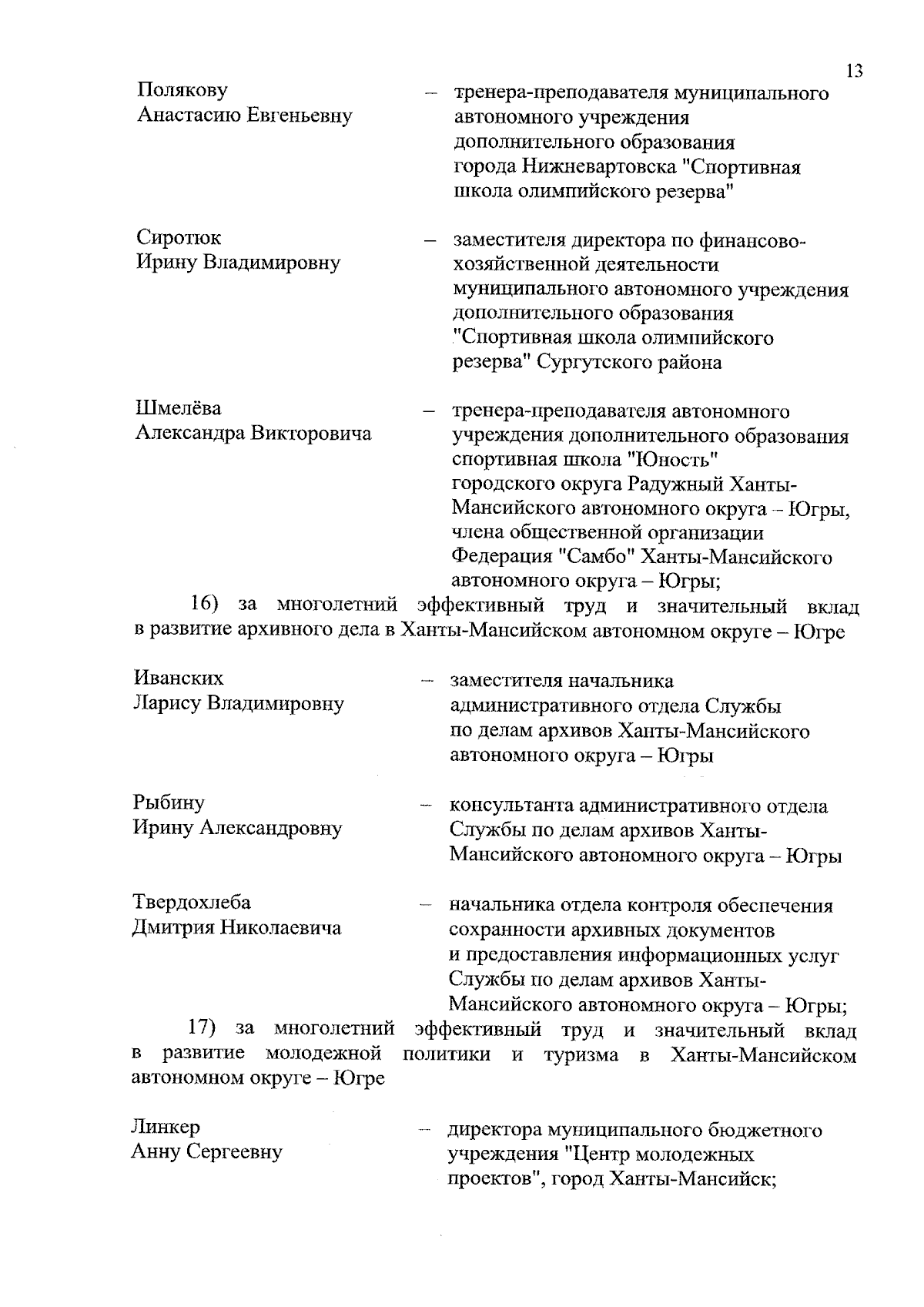 13

Полякову Анастасию Евгеньевну – тренера-преподавателя муниципального автономного учреждения дополнительного образования города Нижневартовска "Спортивная школа олимпийского резерва"

Сиротюк Ирину Владимировну – заместителя директора по финансово-хозяйственной деятельности муниципального автономного учреждения дополнительного образования "Спортивная школа олимпийского резерва" Сургутского района

Шмелёва Александра Викторовича – тренера-преподавателя автономного учреждения дополнительного образования спортивная школа "Юность" городского округа Радужный Ханты-Мансийского автономного округа – Югры, члена общественной организации Федерация "Самбо" Ханты-Мансийского автономного округа – Югры;

16) за многолетний эффективный труд и значительный вклад в развитие архивного дела в Ханты-Мансийском автономном округе – Югре

Иванских Ларису Владимировну – заместителя начальника административного отдела Службы по делам архивов Ханты-Мансийского автономного округа – Югры

Рыбину Ирину Александровну – консультанта административного отдела Службы по делам архивов Ханты-Мансийского автономного округа – Югры

Твердохлеба Дмитрия Николаевича – начальника отдела контроля обеспечения сохранности архивных документов и предоставления информационных услуг Службы по делам архивов Ханты-Мансийского автономного округа – Югры;

17) за многолетний эффективный труд и значительный вклад в развитие молодежной политики и туризма в Ханты-Мансийском автономном округе – Югре

Линкер Анну Сергеевну – директора муниципального бюджетного учреждения "Центр молодежных проектов", город Ханты-Мансийск;